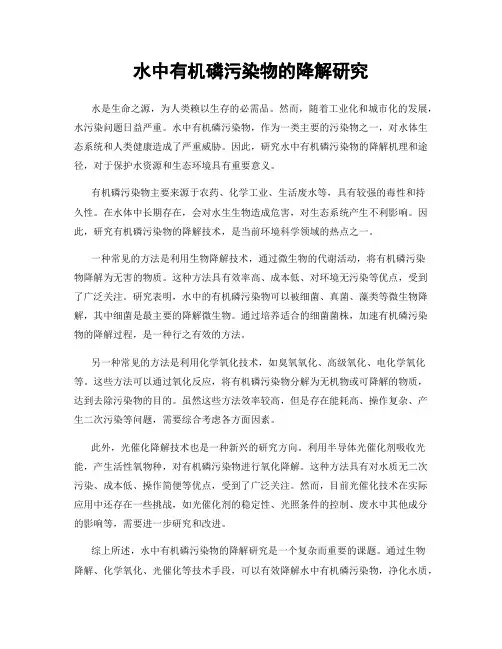 水中有机磷污染物的降解研究

水是生命之源，为人类赖以生存的必需品。然而，随着工业化和城市化的发展，水污染问题日益严重。水中有机磷污染物，作为一类主要的污染物之一，对水体生态系统和人类健康造成了严重威胁。因此，研究水中有机磷污染物的降解机理和途径，对于保护水资源和生态环境具有重要意义。

有机磷污染物主要来源于农药、化学工业、生活废水等，具有较强的毒性和持久性。在水体中长期存在，会对水生生物造成危害，对生态系统产生不利影响。因此，研究有机磷污染物的降解技术，是当前环境科学领域的热点之一。

一种常见的方法是利用生物降解技术，通过微生物的代谢活动，将有机磷污染物降解为无害的物质。这种方法具有效率高、成本低、对环境无污染等优点，受到了广泛关注。研究表明，水中的有机磷污染物可以被细菌、真菌、藻类等微生物降解，其中细菌是最主要的降解微生物。通过培养适合的细菌菌株，加速有机磷污染物的降解过程，是一种行之有效的方法。

另一种常见的方法是利用化学氧化技术，如臭氧氧化、高级氧化、电化学氧化等。这些方法可以通过氧化反应，将有机磷污染物分解为无机物或可降解的物质，达到去除污染物的目的。虽然这些方法效率较高，但是存在能耗高、操作复杂、产生二次污染等问题，需要综合考虑各方面因素。

此外，光催化降解技术也是一种新兴的研究方向。利用半导体光催化剂吸收光能，产生活性氧物种，对有机磷污染物进行氧化降解。这种方法具有对水质无二次污染、成本低、操作简便等优点，受到了广泛关注。然而，目前光催化技术在实际应用中还存在一些挑战，如光催化剂的稳定性、光照条件的控制、废水中其他成分的影响等，需要进一步研究和改进。

综上所述，水中有机磷污染物的降解研究是一个复杂而重要的课题。通过生物降解、化学氧化、光催化等技术手段，可以有效降解水中有机磷污染物，净化水质，